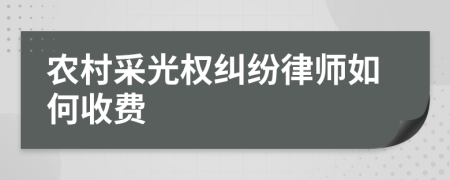 农村采光权纠纷律师如何收费